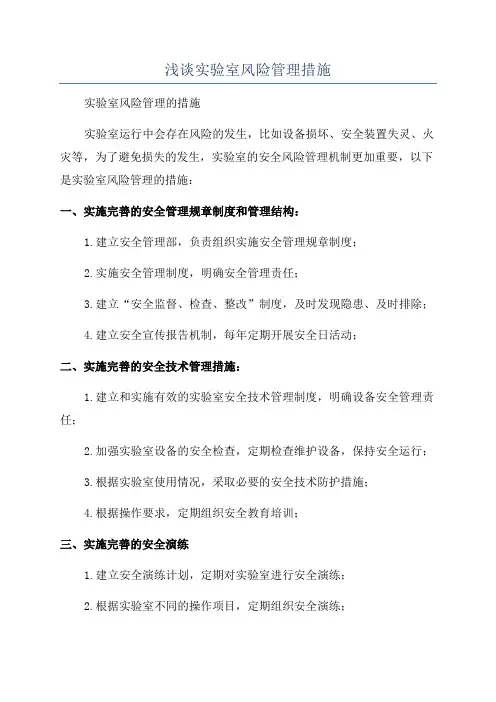 浅谈实验室风险管理措施

实验室风险管理的措施

实验室运行中会存在风险的发生，比如设备损坏、安全装置失灵、火灾等，为了避免损失的发生，实验室的安全风险管理机制更加重要，以下是实验室风险管理的措施：

一、实施完善的安全管理规章制度和管理结构：

1.建立安全管理部，负责组织实施安全管理规章制度；

2.实施安全管理制度，明确安全管理责任；

3.建立“安全监督、检查、整改”制度，及时发现隐患、及时排除；

4.建立安全宣传报告机制，每年定期开展安全日活动；

二、实施完善的安全技术管理措施：

1.建立和实施有效的实验室安全技术管理制度，明确设备安全管理责任；

2.加强实验室设备的安全检查，定期检查维护设备，保持安全运行；

3.根据实验室使用情况，采取必要的安全技术防护措施；

4.根据操作要求，定期组织安全教育培训；

三、实施完善的安全演练

1.建立安全演练计划，定期对实验室进行安全演练；

2.根据实验室不同的操作项目，定期组织安全演练；